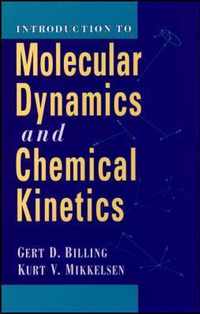 INTRODUCTION TO

Molecular Dynamics and Chemical Kinetics

GERT D. BILLING
KURT V. MIKKELSEN